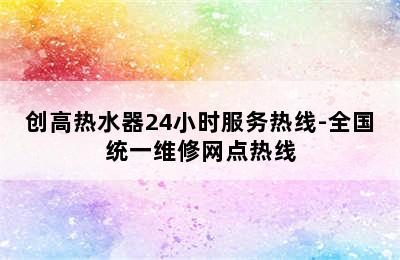 创高热水器24小时服务热线-全国统一维修网点热线